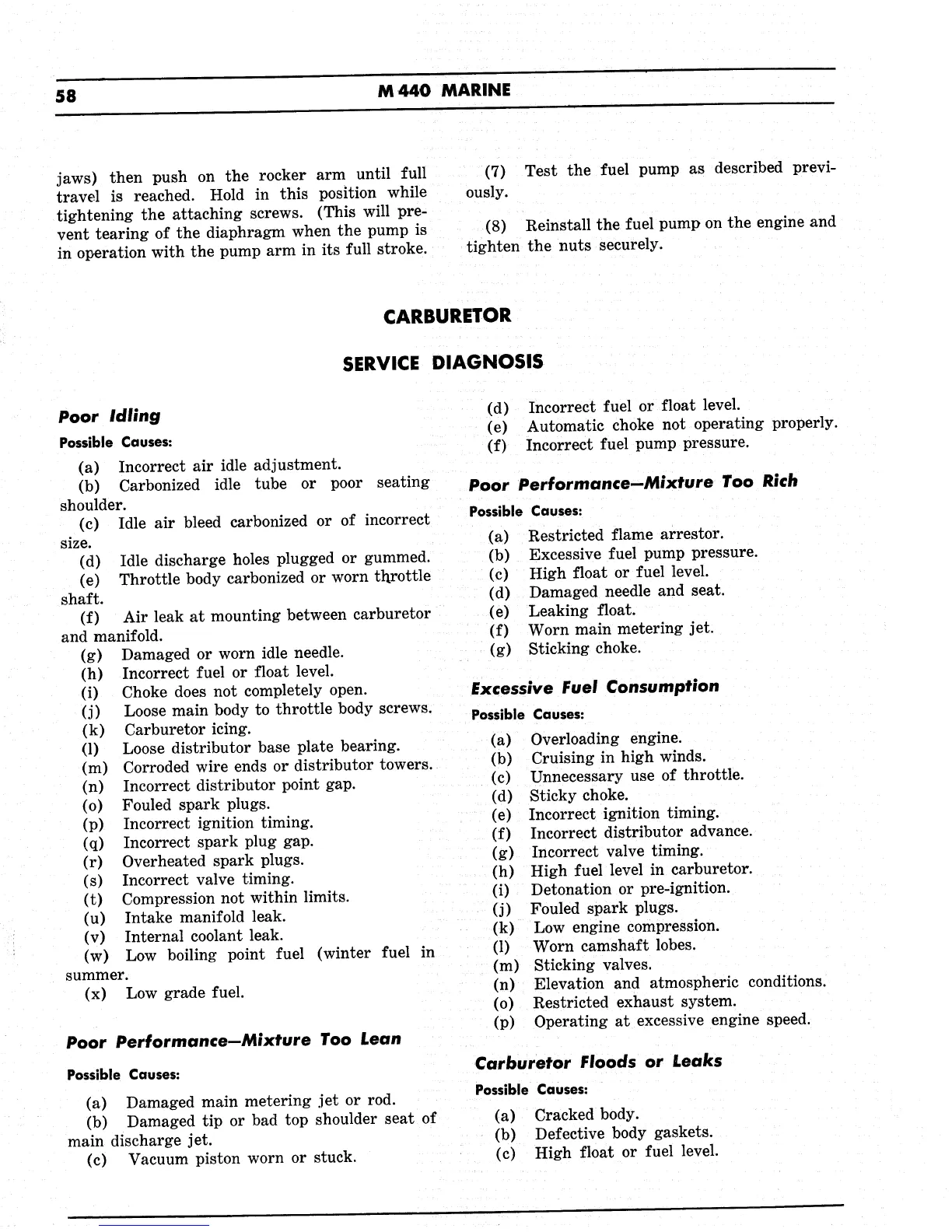 58 M 440 MARINE

jaws) then push on the rocker arm until full travel is reached. Hold in this position while tightening the attaching screws. (This will prevent tearing of the diaphragm when the pump is in operation with the pump arm in its full stroke.

(7) Test the fuel pump as described previously.

(8) Reinstall the fuel pump on the engine and tighten the nuts securely.

CARBURETOR

SERVICE DIAGNOSIS

Poor Idling

Possible Causes:

(a) Incorrect air idle adjustment.
(b) Carbonized idle tube or poor seating shoulder.
(c) Idle air bleed carbonized or of incorrect size.
(d) Idle discharge holes plugged or gummed.
(e) Throttle body carbonized or worn throttle shaft.
(f) Air leak at mounting between carburetor and manifold.
(g) Damaged or worn idle needle.
(h) Incorrect fuel or float level.
(i) Choke does not completely open.
(j) Loose main body to throttle body screws.
(k) Carburetor icing.
(l) Loose distributor base plate bearing.
(m) Corroded wire ends or distributor towers.
(n) Incorrect distributor point gap.
(o) Fouled spark plugs.
(p) Incorrect ignition timing.
(q) Incorrect spark plug gap.
(r) Overheated spark plugs.
(s) Incorrect valve timing.
(t) Compression not within limits.
(u) Intake manifold leak.
(v) Internal coolant leak.
(w) Low boiling point fuel (winter fuel in summer.
(x) Low grade fuel.

Poor Performance—Mixture Too Lean

Possible Causes:

(a) Damaged main metering jet or rod.
(b) Damaged tip or bad top shoulder seat of main discharge jet.
(c) Vacuum piston worn or stuck.
(d) Incorrect fuel or float level.
(e) Automatic choke not operating properly.
(f) Incorrect fuel pump pressure.

Poor Performance—Mixture Too Rich

Possible Causes:

(a) Restricted flame arrestor.
(b) Excessive fuel pump pressure.
(c) High float or fuel level.
(d) Damaged needle and seat.
(e) Leaking float.
(f) Worn main metering jet.
(g) Sticking choke.

Excessive Fuel Consumption

Possible Causes:

(a) Overloading engine.
(b) Cruising in high winds.
(c) Unnecessary use of throttle.
(d) Sticky choke.
(e) Incorrect ignition timing.
(f) Incorrect distributor advance.
(g) Incorrect valve timing.
(h) High fuel level in carburetor.
(i) Detonation or pre-ignition.
(j) Fouled spark plugs.
(k) Low engine compression.
(l) Worn camshaft lobes.
(m) Sticking valves.
(n) Elevation and atmospheric conditions.
(o) Restricted exhaust system.
(p) Operating at excessive engine speed.

Carburetor Floods or Leaks

Possible Causes:

(a) Cracked body.
(b) Defective body gaskets.
(c) High float or fuel level.